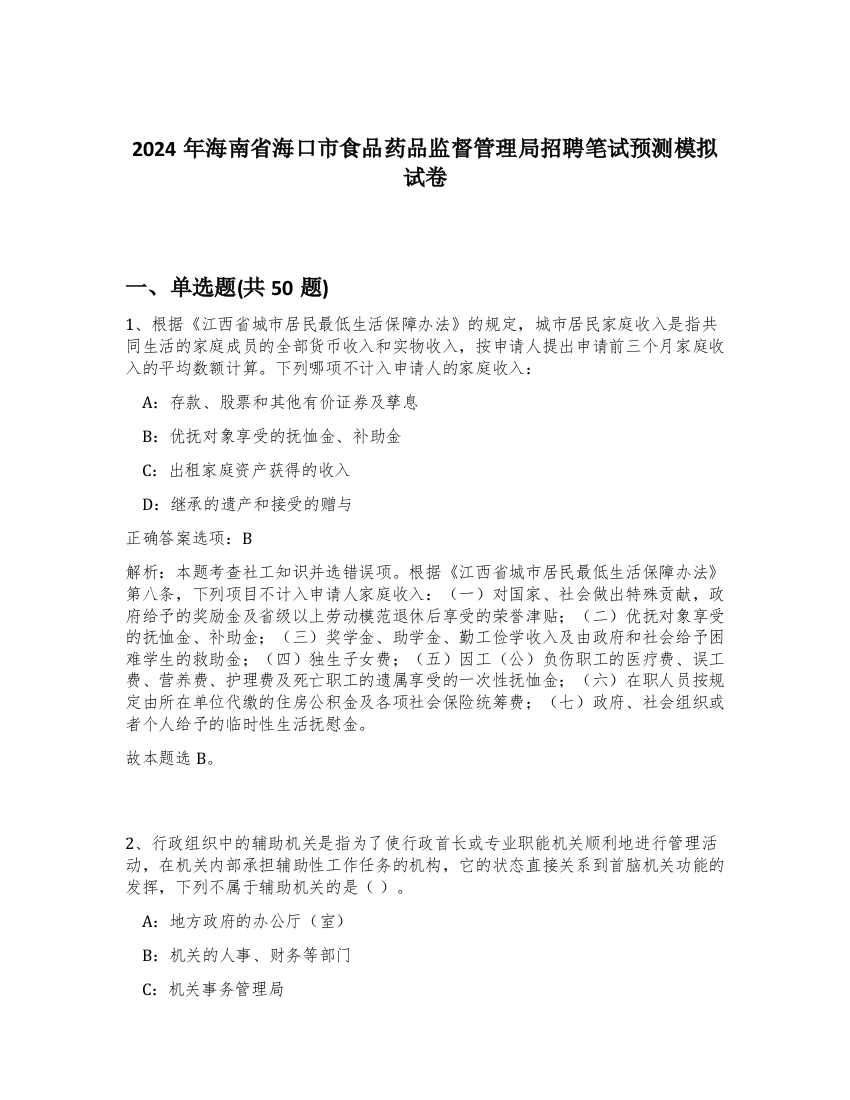 2024 年海南省海口市食品药品监督管理局招聘笔试预测模拟试卷

一、单选题(共 50 题)

1、根据《江西省城市居民最低生活保障办法》的规定，城市居民家庭收入是指共同生活的家庭成员的全部货币收入和实物收入，按申请人提出申请前三个月家庭收入的平均数额计算。下列哪项不计入申请人的家庭收入：

A：存款、股票和其他有价证券及孳息

B：优抚对象享受的抚恤金、补助金

C：出租家庭资产获得的收入

D：继承的遗产和接受的赠与

正确答案选项：B

解析：本题考查社工知识并选错误项。根据《江西省城市居民最低生活保障办法》第八条，下列项目不计入申请人家庭收入：（一）对国家、社会做出特殊贡献，政府给予的奖励金及省级以上劳动模范退休后享受的荣誉津贴；（二）优抚对象享受的抚恤金、补助金；（三）奖学金、助学金、勤工俭学收入及由政府和社会给予困难学生的救助金；（四）独生子女费；（五）因工（公）负伤职工的医疗费、误工费、营养费、护理费及死亡职工的遗属享受的一次性抚恤金；（六）在职人员按规定由所在单位代缴的住房公积金及各项社会保险统筹费；（七）政府、社会组织或者个人给予的临时性生活抚慰金。

故本题选 B。

2、行政组织中的辅助机关是指为了使行政首长或专业职能机关顺利地进行管理活动，在机关内部承担辅助性工作任务的机构，它的状态直接关系到首脑机关功能的发挥，下列不属于辅助机关的是（ ）。

A：地方政府的办公厅（室）

B：机关的人事、财务等部门

C：机关事务管理局